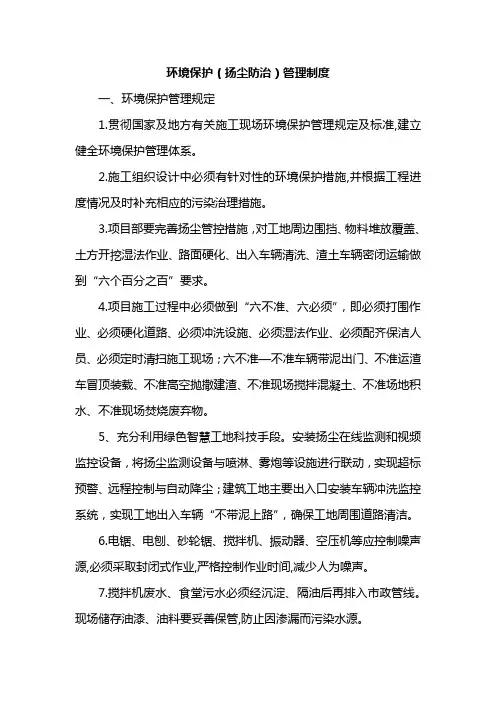 环境保护（扬尘防治）管理制度

一、环境保护管理规定

1.贯彻国家及地方有关施工现场环境保护管理规定及标准,建立健全环境保护管理体系。

2.施工组织设计中必须有针对性的环境保护措施,并根据工程进度情况及时补充相应的污染治理措施。

3.项目部要完善扬尘管控措施，对工地周边围挡、物料堆放覆盖、土方开挖湿法作业、路面硬化、出入车辆清洗、渣土车辆密闭运输做到“六个百分之百”要求。

4.项目施工过程中必须做到“六不准、六必须”，即必须打围作业、必须硬化道路、必须冲洗设施、必须湿法作业、必须配齐保洁人员、必须定时清扫施工现场；六不准—不准车辆带泥出门、不准运渣车冒顶装载、不准高空抛撒建渣、不准现场搅拌混凝土、不准场地积水、不准现场焚烧废弃物。

5、充分利用绿色智慧工地科技手段。安装扬尘在线监测和视频监控设备，将扬尘监测设备与喷淋、雾炮等设施进行联动，实现超标预警、远程控制与自动降尘；建筑工地主要出入口安装车辆冲洗监控系统，实现工地出入车辆“不带泥上路”，确保工地周围道路清洁。

6.电锯、电刨、砂轮锯、搅拌机、振动器、空压机等应控制噪声源,必须采取封闭式作业,严格控制作业时间,减少人为噪声。

7.搅拌机废水、食堂污水必须经沉淀、隔油后再排入市政管线。现场储存油漆、油料要妥善保管,防止因渗漏而污染水源。